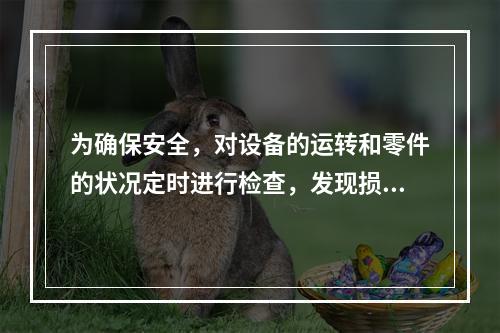 为确保安全，对设备的运转和零件的状况定时进行检查，发现损...